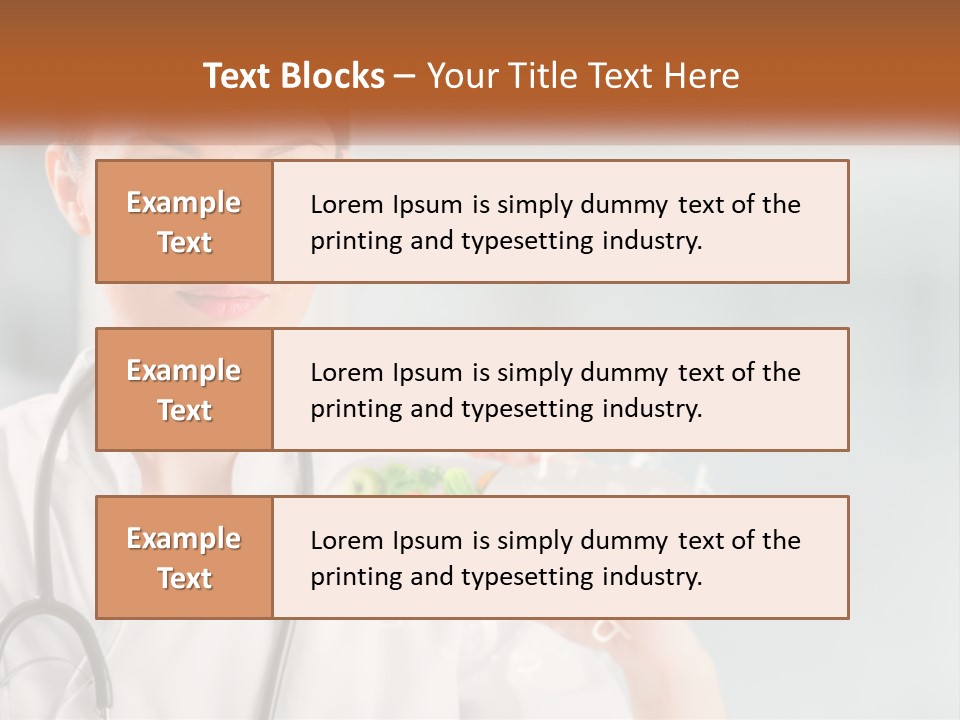 Text Blocks – Your Title Text Here

Example Text

Lorem Ipsum is simply dummy text of the printing and typesetting industry.

Example Text

Lorem Ipsum is simply dummy text of the printing and typesetting industry.

Example Text

Lorem Ipsum is simply dummy text of the printing and typesetting industry.